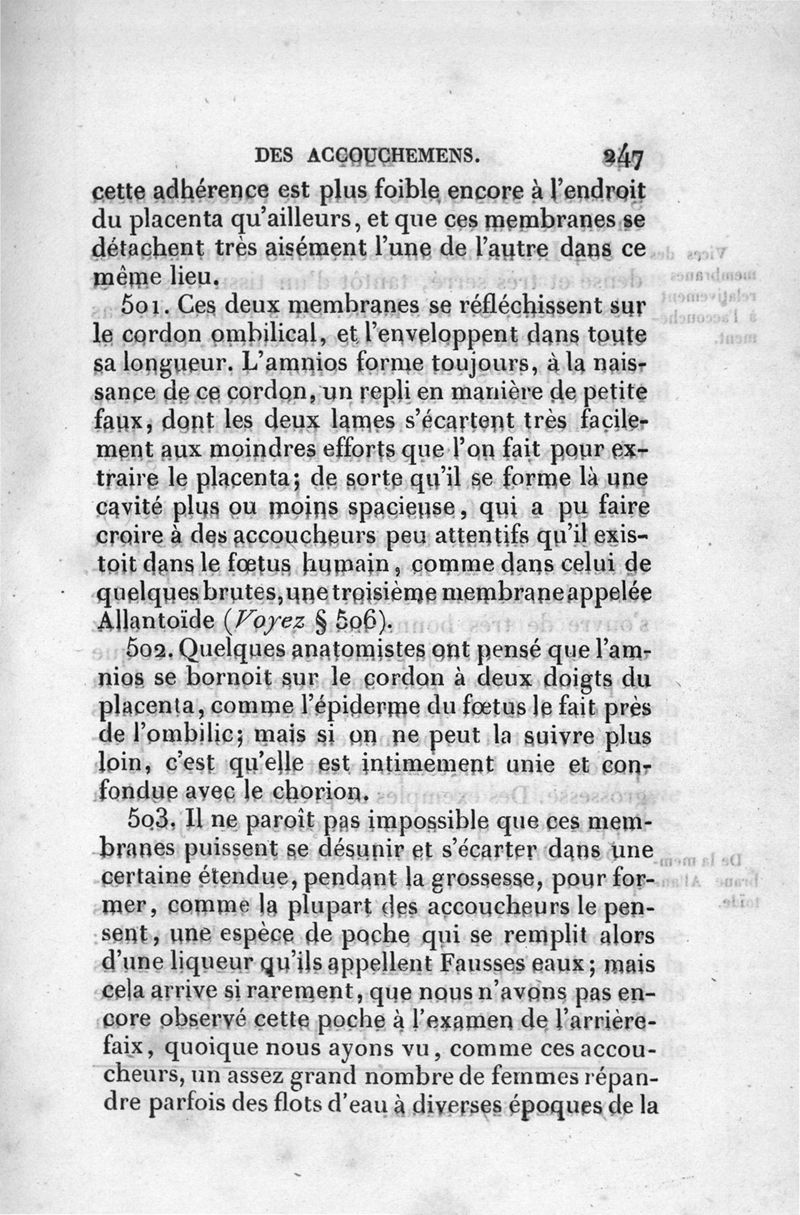 DES ACCOUCHEMENS. 247

cette adhérence est plus foible encore à l'endroit du placenta qu'ailleurs, et que ces membranes se détachent très aisément l'une de l'autre dans ce même lieu.

501. Ces deux membranes se réfléchissent sur le cordon ombilical, et l'enveloppent dans toute sa longueur. L'amnios forme toujours, à la naissance de ce cordon, un repli en manière de petite faux, dont les deux lames s'écartent très facilement aux moindres efforts que l'on fait pour extraire le placenta; de sorte qu'il se forme là une cavité plus ou moins spacieuse, qui a pu faire croire à des accoucheurs peu attentifs qu'il existoit dans le fœtus humain, comme dans celui de quelques brutes, une troisième membrane appelée Allantoïde (Voyez § 506).

502. Quelques anatomistes ont pensé que l'amnios se bornoit sur le cordon à deux doigts du placenta, comme l'épiderme du fœtus le fait près de l'ombilic; mais si on ne peut la suivre plus loin, c'est qu'elle est intimement unie et confondue avec le chorion.

503. Il ne paroît pas impossible que ces membranes puissent se désunir et s'écarter dans une certaine étendue, pendant la grossesse, pour former, comme la plupart des accoucheurs le pensent, une espèce de poche qui se remplit alors d'une liqueur qu'ils appellent Fausses eaux; mais cela arrive si rarement, que nous n'avons pas encore observé cette poche à l'examen de l'arrière-faix, quoique nous ayons vu, comme ces accoucheurs, un assez grand nombre de femmes répandre parfois des flots d'eau à diverses époques de la